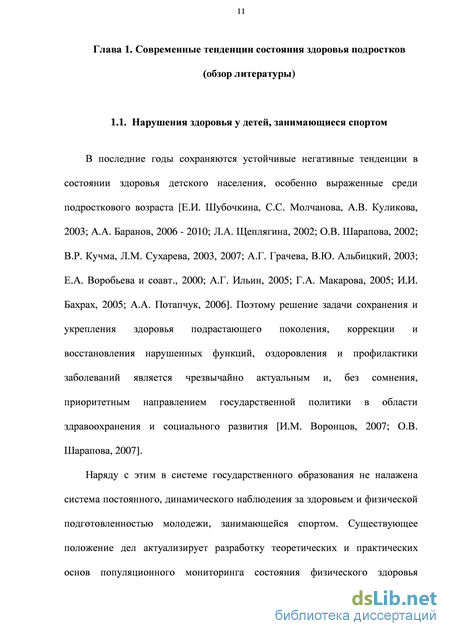 11

Глава 1. Современные тенденции состояния здоровья подростков

(обзор литературы)

1.1. Нарушения здоровья у детей, занимающиеся спортом

В последние годы сохраняются устойчивые негативные тенденции в состоянии здоровья детского населения, особенно выраженные среди подросткового возраста [Е.И. Шубочкина, С.С. Молчанова, А.В. Куликова, 2003; А.А. Баранов, 2006 - 2010; Л.А. Щеплягина, 2002; О.В. Шарапова, 2002; В.Р. Кучма, Л.М. Сухарева, 2003, 2007; А.Г. Грачева, В.Ю. Альбицкий, 2003; Е.А. Воробьева и соавт., 2000; А.Г. Ильин, 2005; Г.А. Макарова, 2005; И.И. Бахрах, 2005; А.А. Потапчук, 2006]. Поэтому решение задачи сохранения и укрепления здоровья подрастающего поколения, коррекции и восстановления нарушенных функций, оздоровления и профилактики заболеваний является чрезвычайно актуальным и, без сомнения, приоритетным направлением государственной политики в области здравоохранения и социального развития [И.М. Воронцов, 2007; О.В. Шарапова, 2007].

Наряду с этим в системе государственного образования не налажена система постоянного, динамического наблюдения за здоровьем и физической подготовленностью молодежи, занимающейся спортом. Существующее положение дел актуализирует разработку теоретических и практических основ популяционного мониторинга состояния физического здоровья

dsLib.net
библиотека диссертаций